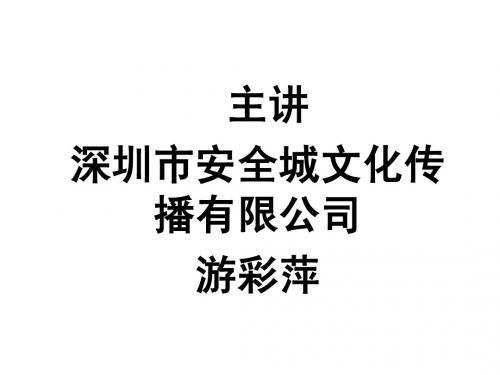 主讲

深圳市安全城文化传播有限公司

游彩萍